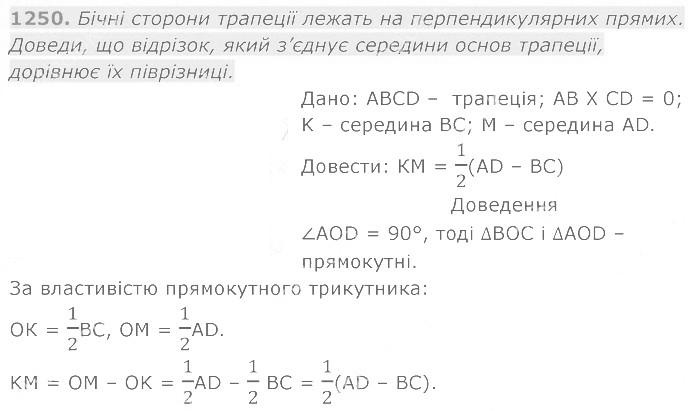 1250. Бічні сторони трапеції лежать на перпендикулярних прямих. Доведи, що відрізок, який з'єднує середини основ трапеції, дорівнює їх піврізниці.

Дано: ABCD – трапеція; AB X CD = 0;
K – середина BC; M – середина AD.
Довести: $KM = \frac{1}{2}(AD - BC)$

Доведення

$\angle AOD = 90°$, тоді $\Delta BOC$ і $\Delta AOD$ – прямокутні.

За властивістю прямокутного трикутника:

$OK = \frac{1}{2}BC$, $OM = \frac{1}{2}AD$.

$KM = OM - OK = \frac{1}{2}AD - \frac{1}{2}BC = \frac{1}{2}(AD - BC)$.